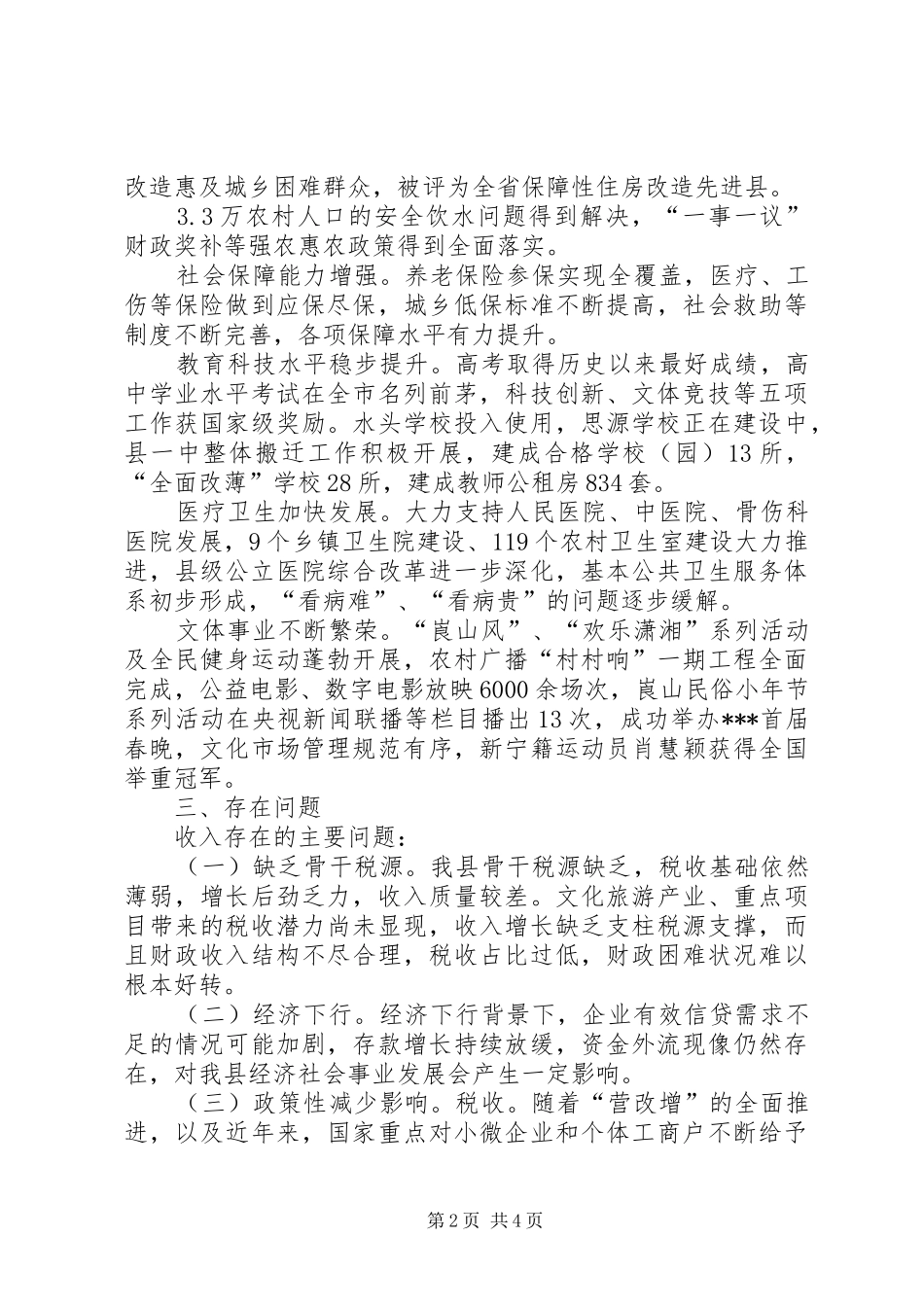 改造惠及城乡困难群众，被评为全省保障性住房改造先进县。

3.3万农村人口的安全饮水问题得到解决，“一事一议”财政奖补等强农惠农政策得到全面落实。

社会保障能力增强。养老保险参保实现全覆盖，医疗、工伤等保险做到应保尽保，城乡低保标准不断提高，社会救助等制度不断完善，各项保障水平有力提升。

教育科技水平稳步提升。高考取得历史以来最好成绩，高中学业水平考试在全市名列前茅，科技创新、文体竞技等五项工作获国家级奖励。水头学校投入使用，思源学校正在建设中，县一中整体搬迁工作积极开展，建成合格学校（园）13所，“全面改薄”学校28所，建成教师公租房834套。

医疗卫生加快发展。大力支持人民医院、中医院、骨伤科医院发展，9个乡镇卫生院建设、119个农村卫生室建设大力推进，县级公立医院综合改革进一步深化，基本公共卫生服务体系初步形成，“看病难”、“看病贵”的问题逐步缓解。

文体事业不断繁荣。“崀山风”、“欢乐潇湘”系列活动及全民健身运动蓬勃开展，农村广播“村村响”一期工程全面完成，公益电影、数字电影放映6000余场次，崀山民俗小年节系列活动在央视新闻联播等栏目播出13次，成功举办***首届春晚，文化市场管理规范有序，新宁籍运动员肖慧颖获得全国举重冠军。

三、存在问题

收入存在的主要问题：

（一）缺乏骨干税源。我县骨干税源缺乏，税收基础依然薄弱，增长后劲乏力，收入质量较差。文化旅游产业、重点项目带来的税收潜力尚未显现，收入增长缺乏支柱税源支撑，而且财政收入结构不尽合理，税收占比过低，财政困难状况难以根本好转。

（二）经济下行。经济下行背景下，企业有效信贷需求不足的情况可能加剧，存款增长持续放缓，资金外流现像仍然存在，对我县经济社会事业发展会产生一定影响。

（三）政策性减少影响。税收。随着“营改增”的全面推进，以及近年来，国家重点对小微企业和个体工商户不断给予

第2页 共4页